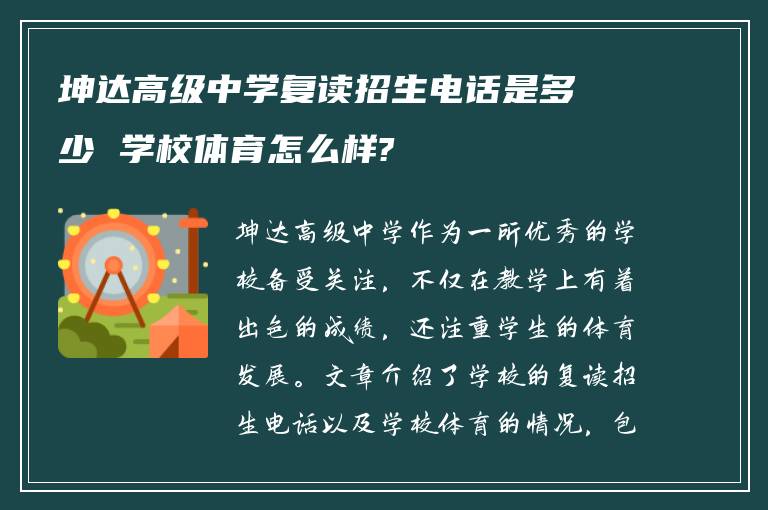 坤达高级中学复读招生电话是多少 学校体育怎么样?

坤达高级中学作为一所优秀的学校备受关注，不仅在教学上有着出色的成绩，还注重学生的体育发展。文章介绍了学校的复读招生电话以及学校体育的情况，包